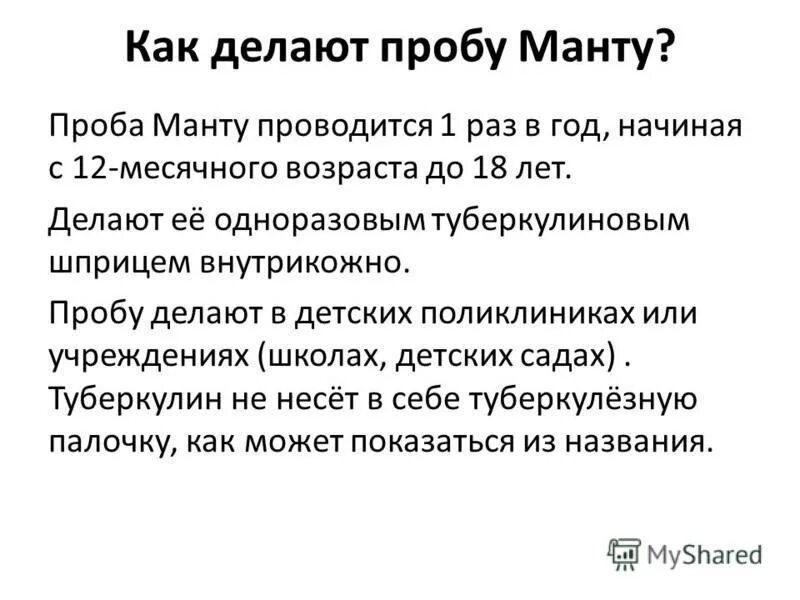 Как делают пробу Манту?

Проба Манту проводится 1 раз в год, начиная с 12-месячного возраста до 18 лет.

Делают её одноразовым туберкулиновым шприцем внутрикожно.

Пробу делают в детских поликлиниках или учреждениях (школах, детских садах) . Туберкулин не несёт в себе туберкулёзную палочку, как может показаться из названия.

MyShared